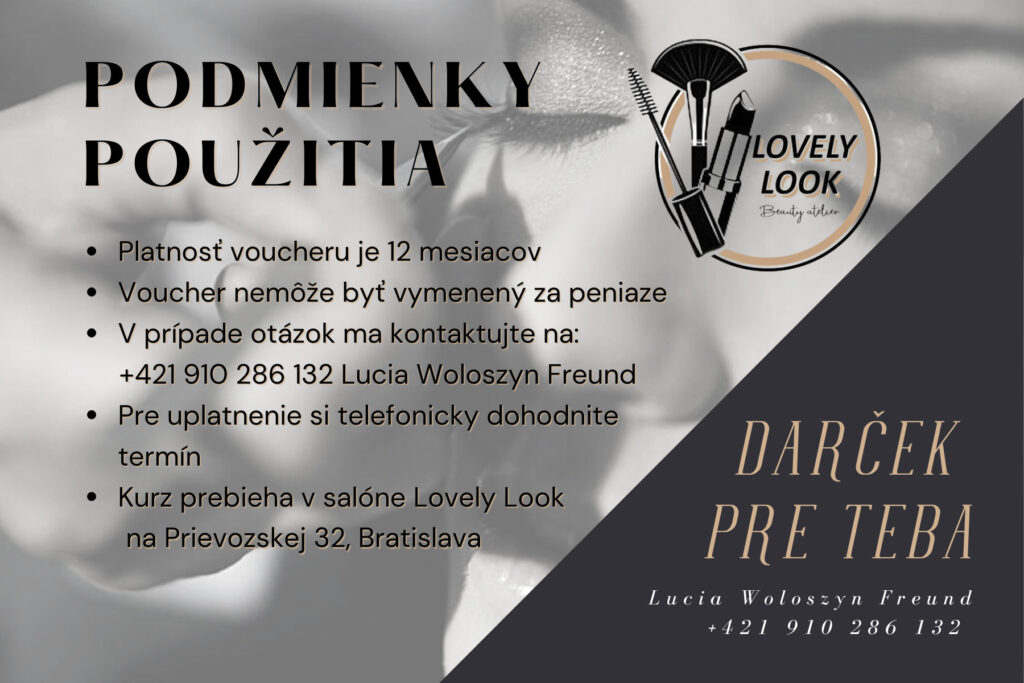 PODMIENKY POUŽITIA

LOVELY LOOK
Beauty atelier

- Platnosť voucheru je 12 mesiacov
- Voucher nemôže byť vymenený za peniaze
- V prípade otázok ma kontaktujte na: +421 910 286 132 Lucia Woloszyn Freund
- Pre uplatnenie si telefonicky dohodnite termín
- Kurz prebieha v salóne Lovely Look na Prievozskej 32, Bratislava

DARČEK PRE TEBA

Lucia Woloszyn Freund
+421 910 286 132